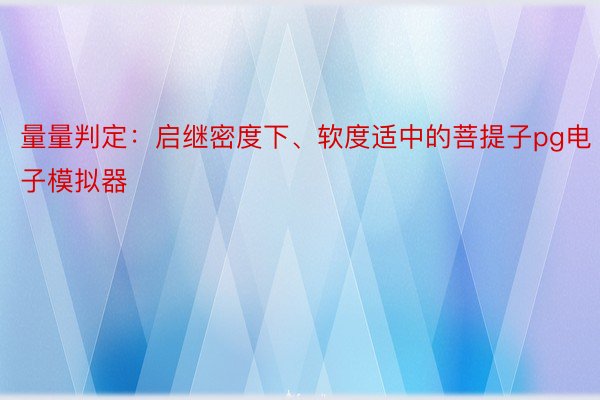 量量判定：启继密度下、软度适中的菩提子pg电子模拟器